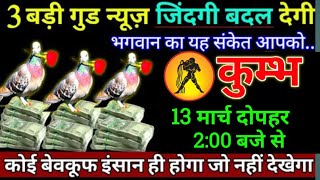 3 बड़ी गुड न्यूज़ जिंदगी बदल देगी

भगवान का यह संकेत आपको..

कुम्भ

13 मार्च दोपहर 2:00 बजे से

कोई बेवकूफ इंसान ही होगा जो नहीं देखेगा